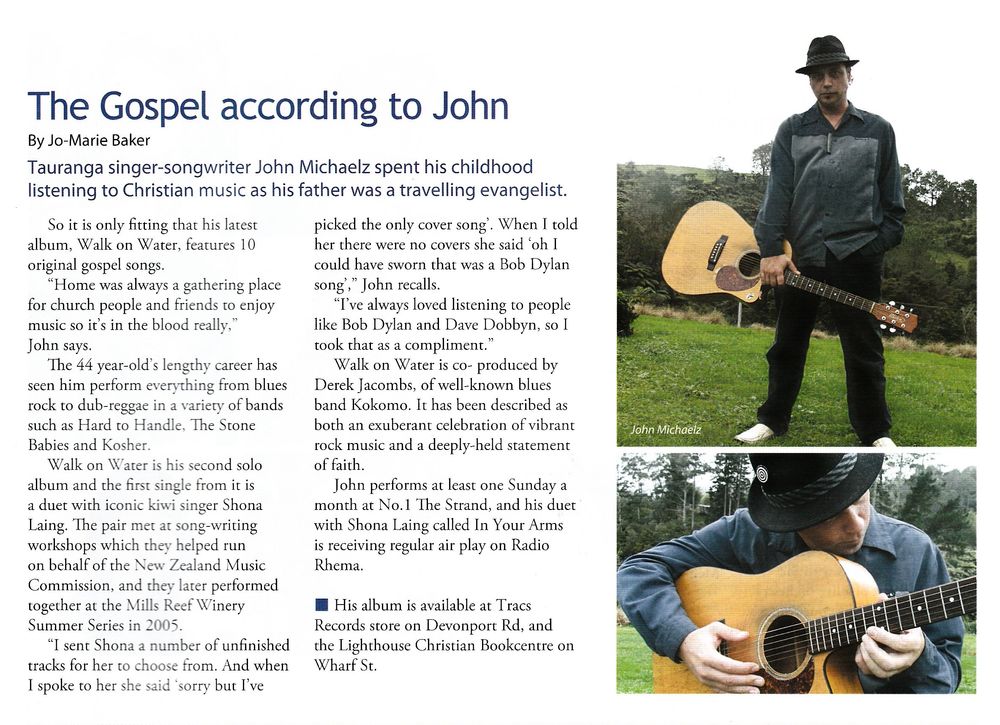 The Gospel according to John

By Jo-Marie Baker

Tauranga singer-songwriter John Michaelz spent his childhood listening to Christian music as his father was a travelling evangelist.

So it is only fitting that his latest album, Walk on Water, features 10 original gospel songs.

"Home was always a gathering place for church people and friends to enjoy music so it's in the blood really," John says.

The 44 year-old's lengthy career has seen him perform everything from blues rock to dub-reggae in a variety of bands such as Hard to Handle, The Stone Babies and Kosher.

Walk on Water is his second solo album and the first single from it is a duet with iconic kiwi singer Shona Laing. The pair met at song-writing workshops which they helped run on behalf of the New Zealand Music Commission, and they later performed together at the Mills Reef Winery Summer Series in 2005.

"I sent Shona a number of unfinished tracks for her to choose from. And when I spoke to her she said 'sorry but I've picked the only cover song'. When I told her there were no covers she said 'oh I could have sworn that was a Bob Dylan song'," John recalls.

"I've always loved listening to people like Bob Dylan and Dave Dobbyn, so I took that as a compliment."

Walk on Water is co- produced by Derek Jacombs, of well-known blues band Kokomo. It has been described as both an exuberant celebration of vibrant rock music and a deeply-held statement of faith.

John performs at least one Sunday a month at No.1 The Strand, and his duet with Shona Laing called In Your Arms is receiving regular air play on Radio Rhema.

His album is available at Tracs Records store on Devonport Rd, and the Lighthouse Christian Bookcentre on Wharf St.

John Michaelz